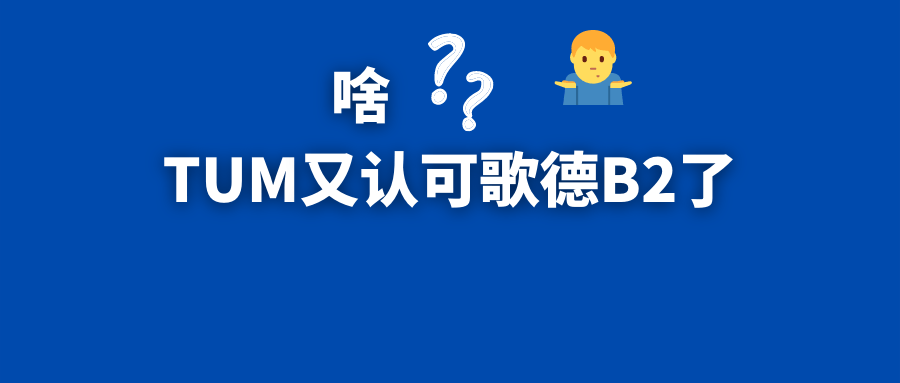 啥 ??

TUM又认可歌德B2了